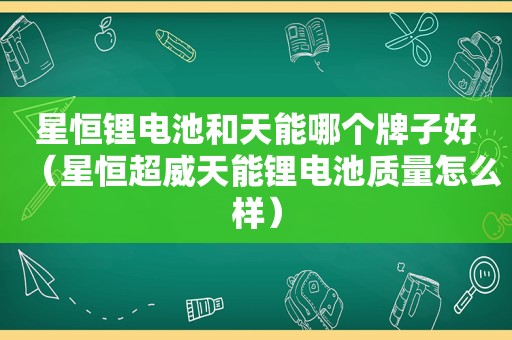 星恒锂电池和天能哪个牌子好（星恒超威天能锂电池质量怎么样）